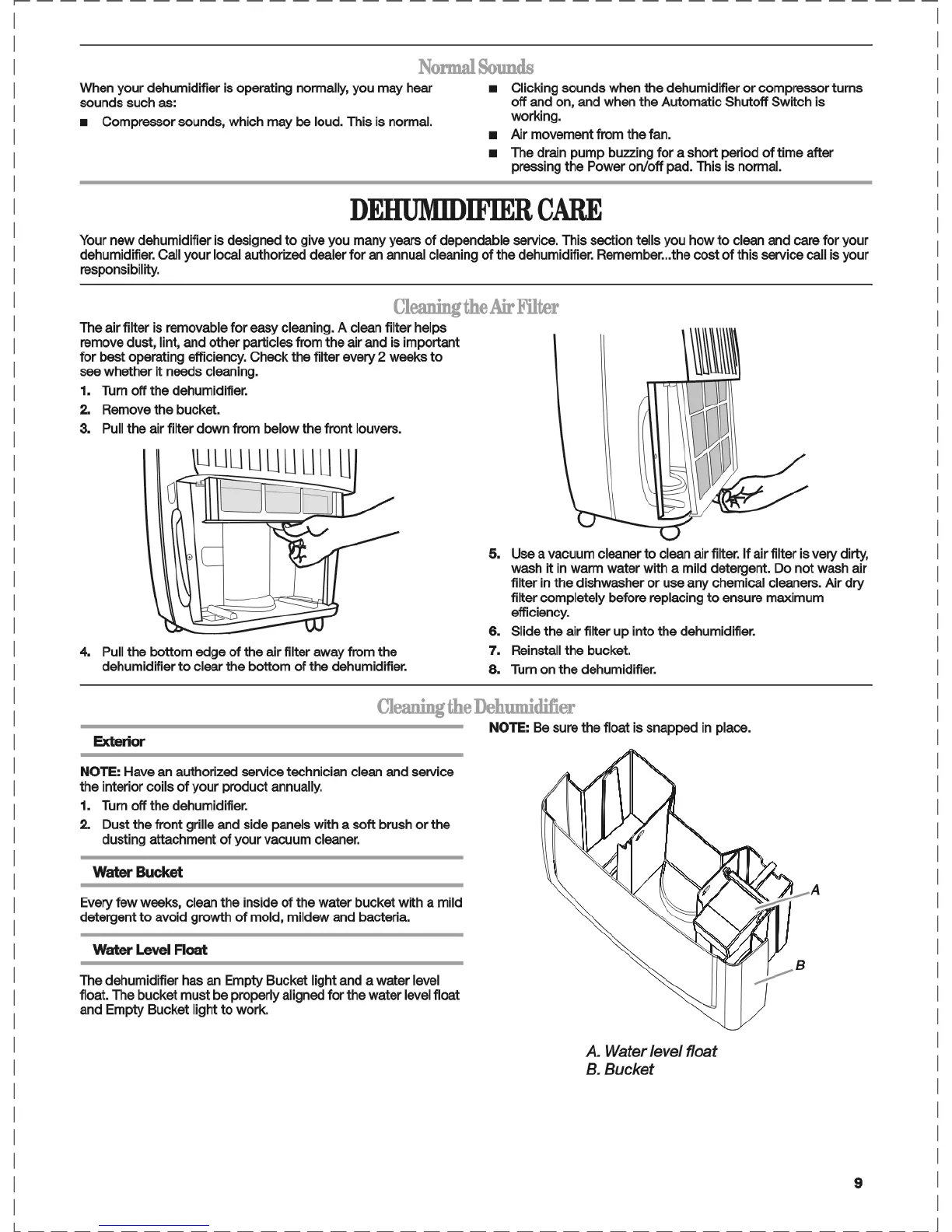 Normal Sounds

When your dehumidifier is operating normally, you may hear sounds such as:

■ Compressor sounds, which may be loud. This is normal.

■ Clicking sounds when the dehumidifier or compressor turns off and on, and when the Automatic Shutoff Switch is working.

■ Air movement from the fan.

■ The drain pump buzzing for a short period of time after pressing the Power on/off pad. This is normal.

DEHUMIDIFIER CARE

Your new dehumidifier is designed to give you many years of dependable service. This section tells you how to clean and care for your dehumidifier. Call your local authorized dealer for an annual cleaning of the dehumidifier. Remember...the cost of this service call is your responsibility.

Cleaning the Air Filter

The air filter is removable for easy cleaning. A clean filter helps remove dust, lint, and other particles from the air and is important for best operating efficiency. Check the filter every 2 weeks to see whether it needs cleaning.

1. Turn off the dehumidifier.
2. Remove the bucket.
3. Pull the air filter down from below the front louvers.

4. Pull the bottom edge of the air filter away from the dehumidifier to clear the bottom of the dehumidifier.

5. Use a vacuum cleaner to clean air filter. If air filter is very dirty, wash it in warm water with a mild detergent. Do not wash air filter in the dishwasher or use any chemical cleaners. Air dry filter completely before replacing to ensure maximum efficiency.
6. Slide the air filter up into the dehumidifier.
7. Reinstall the bucket.
8. Turn on the dehumidifier.

Cleaning the Dehumidifier

Exterior

NOTE: Have an authorized service technician clean and service the interior coils of your product annually.

1. Turn off the dehumidifier.
2. Dust the front grille and side panels with a soft brush or the dusting attachment of your vacuum cleaner.

Water Bucket

Every few weeks, clean the inside of the water bucket with a mild detergent to avoid growth of mold, mildew and bacteria.

Water Level Float

The dehumidifier has an Empty Bucket light and a water level float. The bucket must be properly aligned for the water level float and Empty Bucket light to work.

NOTE: Be sure the float is snapped in place.

A

B

A. Water level float
B. Bucket

9